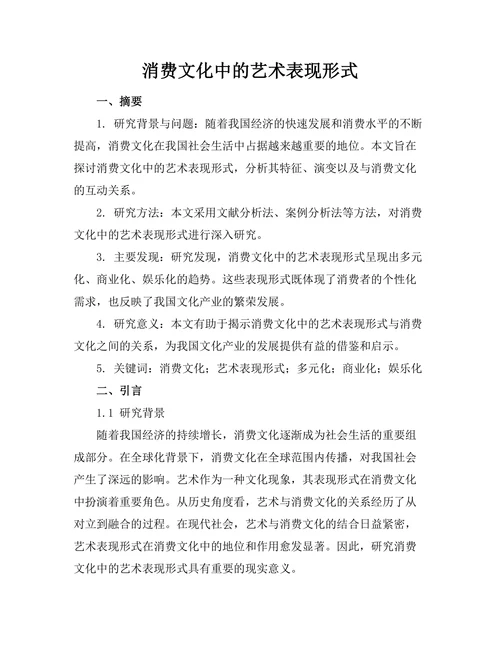 消费文化中的艺术表现形式

一、摘要

1. 研究背景与问题：随着我国经济的快速发展和消费水平的不断提高，消费文化在我国社会生活中占据越来越重要的地位。本文旨在探讨消费文化中的艺术表现形式，分析其特征、演变以及与消费文化的互动关系。

2. 研究方法：本文采用文献分析法、案例分析法等方法，对消费文化中的艺术表现形式进行深入研究。

3. 主要发现：研究发现，消费文化中的艺术表现形式呈现出多元化、商业化、娱乐化的趋势。这些表现形式既体现了消费者的个性化需求，也反映了我国文化产业的繁荣发展。

4. 研究意义：本文有助于揭示消费文化中的艺术表现形式与消费文化之间的关系，为我国文化产业的发展提供有益的借鉴和启示。

5. 关键词：消费文化；艺术表现形式；多元化；商业化；娱乐化

二、引言

1.1 研究背景

随着我国经济的持续增长，消费文化逐渐成为社会生活的重要组成部分。在全球化背景下，消费文化在全球范围内传播，对我国社会产生了深远的影响。艺术作为一种文化现象，其表现形式在消费文化中扮演着重要角色。从历史角度看，艺术与消费文化的关系经历了从对立到融合的过程。在现代社会，艺术与消费文化的结合日益紧密，艺术表现形式在消费文化中的地位和作用愈发显著。因此，研究消费文化中的艺术表现形式具有重要的现实意义。